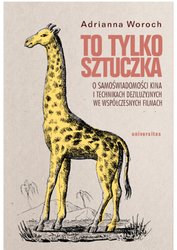 Adrianna Woroch

TO TYLKO SZTUCZKA

O SAMOŚWIADOMOŚCI KINA I TECHNIKACH DEZILUZYJNYCH WE WSPÓŁCZESNYCH FILMACH

universitas